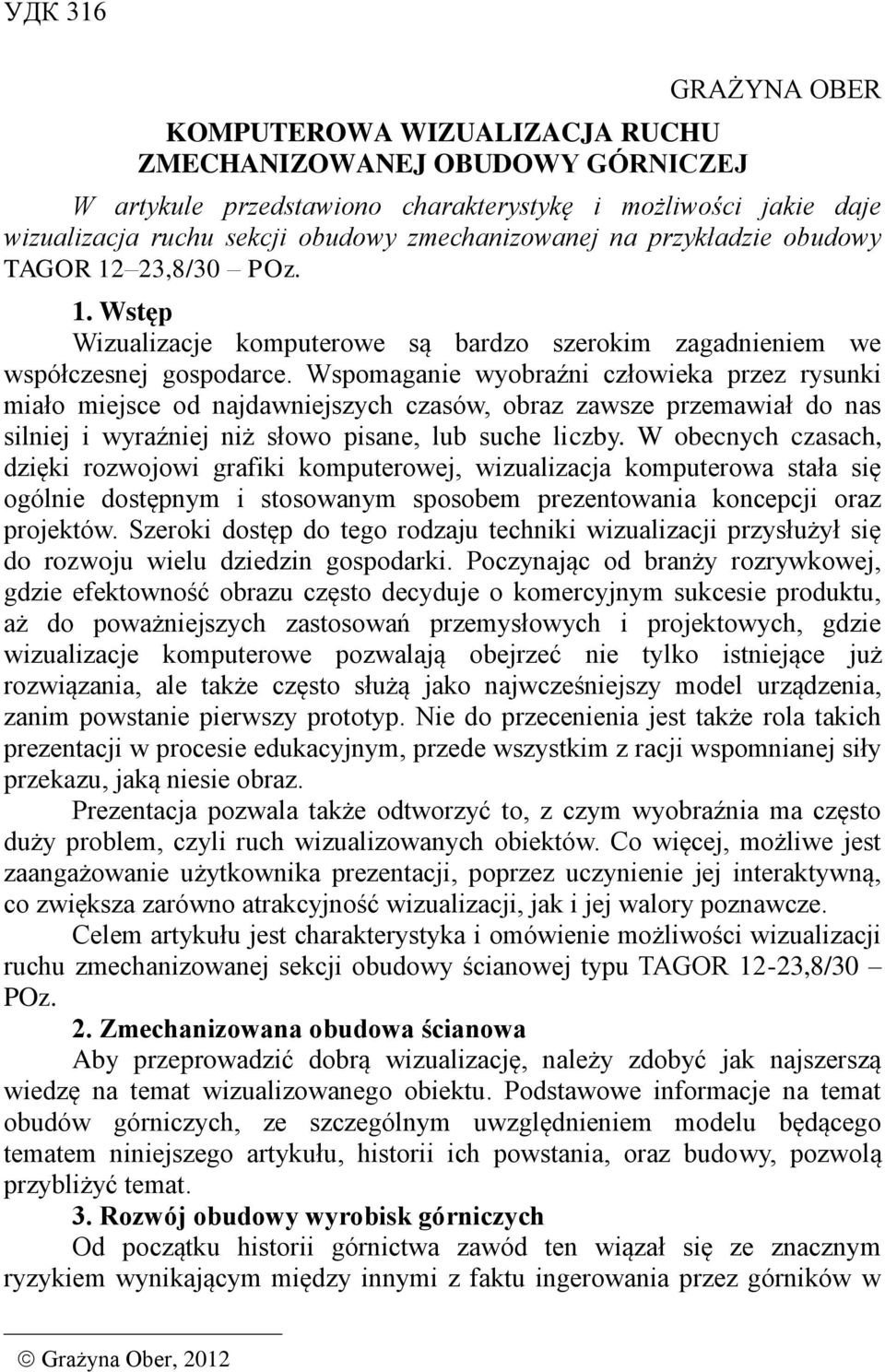 УДК 316

GRAŻYNA OBER

KOMPUTEROWA WIZUALIZACJA RUCHU ZMECHANIZOWANEJ OBUDOWY GÓRNICZEJ

W artykule przedstawiono charakterystykę i możliwości jakie daje wizualizacja ruchu sekcji obudowy zmechanizowanej na przykładzie obudowy TAGOR 12–23,8/30 – POz.

1. Wstęp

Wizualizacje komputerowe są bardzo szerokim zagadnieniem we współczesnej gospodarce. Wspomaganie wyobraźni człowieka przez rysunki miało miejsce od najdawniejszych czasów, obraz zawsze przemawiał do nas silniej i wyraźniej niż słowo pisane, lub suche liczby. W obecnych czasach, dzięki rozwojowi grafiki komputerowej, wizualizacja komputerowa stała się ogólnie dostępnym i stosowanym sposobem prezentowania koncepcji oraz projektów. Szeroki dostęp do tego rodzaju techniki wizualizacji przysłużył się do rozwoju wielu dziedzin gospodarki. Poczynając od branży rozrywkowej, gdzie efektowność obrazu często decyduje o komercyjnym sukcesie produktu, aż do poważniejszych zastosowań przemysłowych i projektowych, gdzie wizualizacje komputerowe pozwalają obejrzeć nie tylko istniejące już rozwiązania, ale także często służą jako najwcześniejszy model urządzenia, zanim powstanie pierwszy prototyp. Nie do przecenienia jest także rola takich prezentacji w procesie edukacyjnym, przede wszystkim z racji wspomnianej siły przekazu, jaką niesie obraz.

Prezentacja pozwala także odtworzyć to, z czym wyobraźnia ma często duży problem, czyli ruch wizualizowanych obiektów. Co więcej, możliwe jest zaangażowanie użytkownika prezentacji, poprzez uczynienie jej interaktywną, co zwiększa zarówno atrakcyjność wizualizacji, jak i jej walory poznawcze.

Celem artykułu jest charakterystyka i omówienie możliwości wizualizacji ruchu zmechanizowanej sekcji obudowy ścianowej typu TAGOR 12-23,8/30 – POz.

2. Zmechanizowana obudowa ścianowa

Aby przeprowadzić dobrą wizualizację, należy zdobyć jak najszerszą wiedzę na temat wizualizowanego obiektu. Podstawowe informacje na temat obudów górniczych, ze szczególnym uwzględnieniem modelu będącego tematem niniejszego artykułu, historii ich powstania, oraz budowy, pozwolą przybliżyć temat.

3. Rozwój obudowy wyrobisk górniczych

Od początku historii górnictwa zawód ten wiązał się ze znacznym ryzykiem wynikającym między innymi z faktu ingerowania przez górników w

© Grażyna Ober, 2012